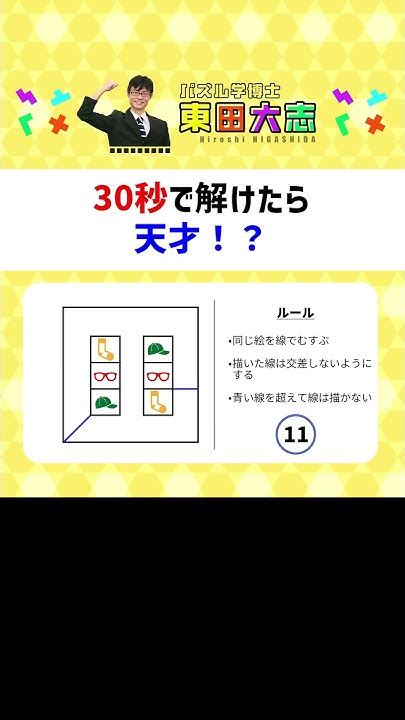 パズル学博士
東田大志
Hiroshi HIGASHIDA

30秒で解けたら
天才！？

ルール
・同じ絵を線でむすぶ
・描いた線は交差しないようにする
・青い線を超えて線は描かない

11